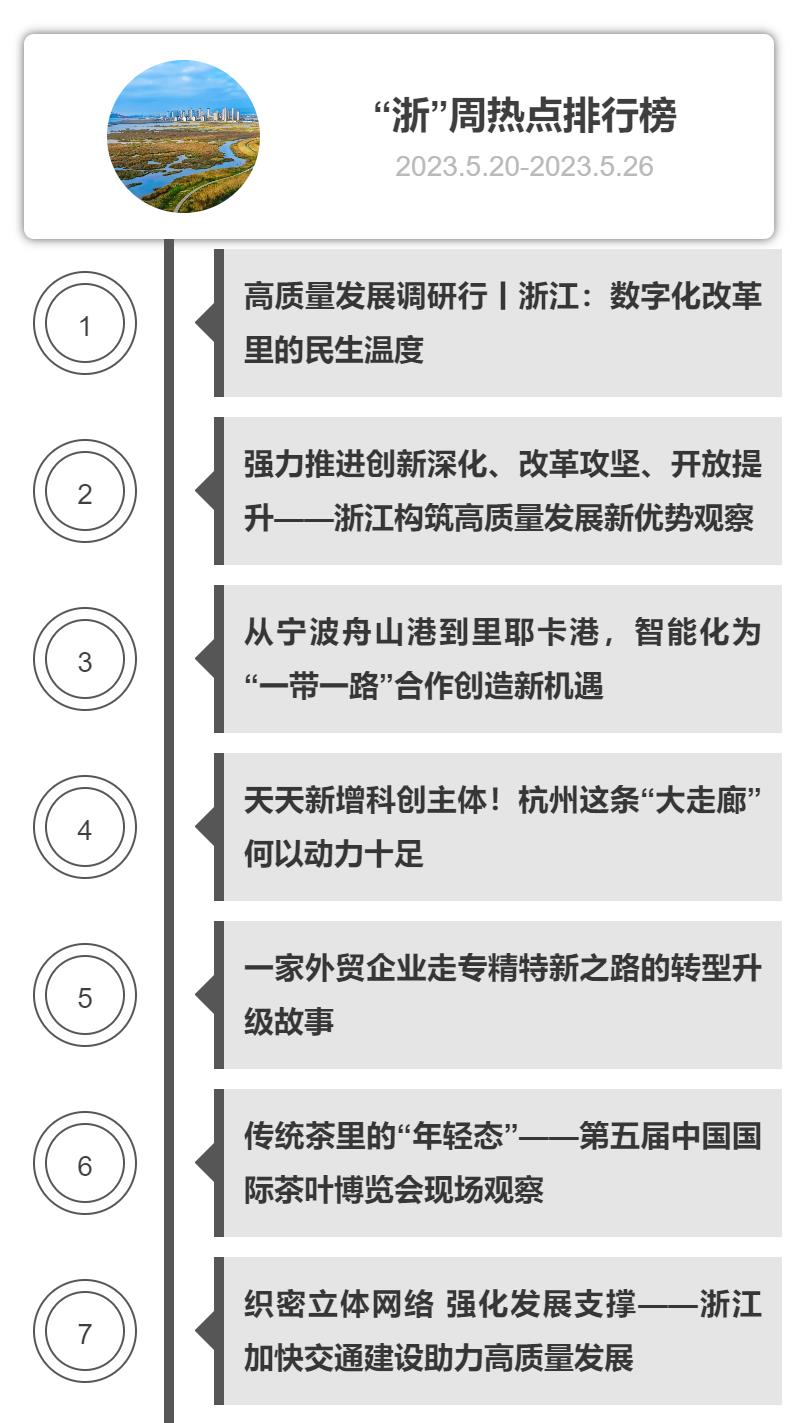 “浙”周热点排行榜
2023.5.20-2023.5.26

1
高质量发展调研行丨浙江：数字化改革里的民生温度

2
强力推进创新深化、改革攻坚、开放提升——浙江构筑高质量发展新优势观察

3
从宁波舟山港到里耶卡港，智能化为“一带一路”合作创造新机遇

4
天天新增科创主体！杭州这条“大走廊”何以动力十足

5
一家外贸企业走专精特新之路的转型升级故事

6
传统茶里的“年轻态”——第五届中国国际茶叶博览会现场观察

7
织密立体网络 强化发展支撑——浙江加快交通建设助力高质量发展